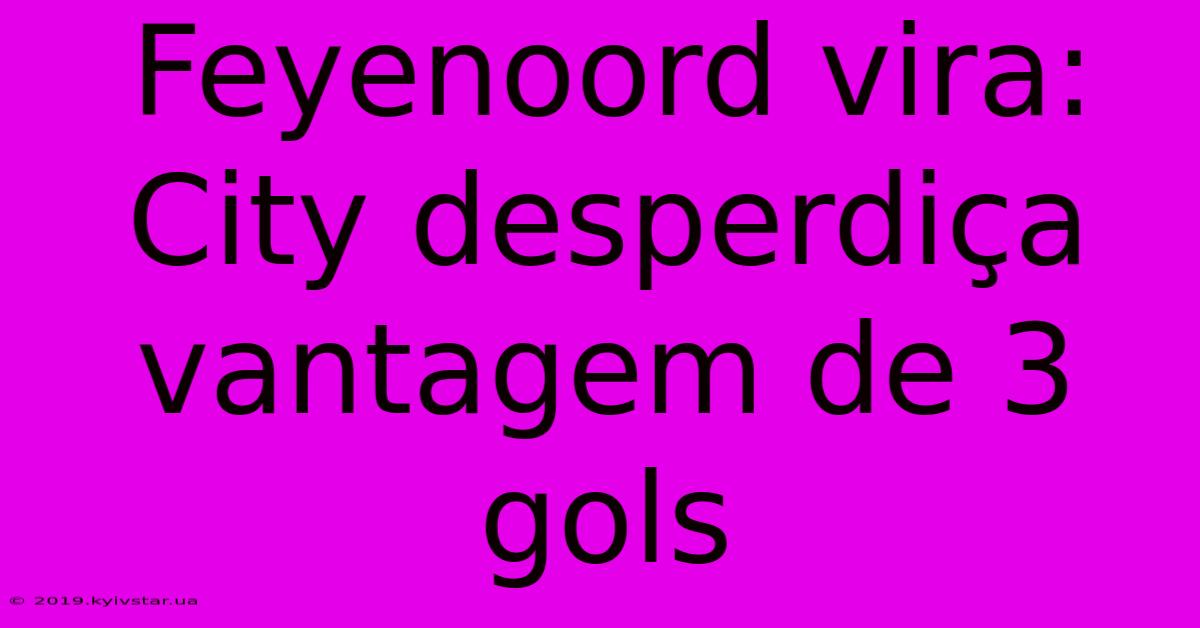 Feyenoord vira: City desperdiça vantagem de 3 gols

© 2019.kyivstar.ua